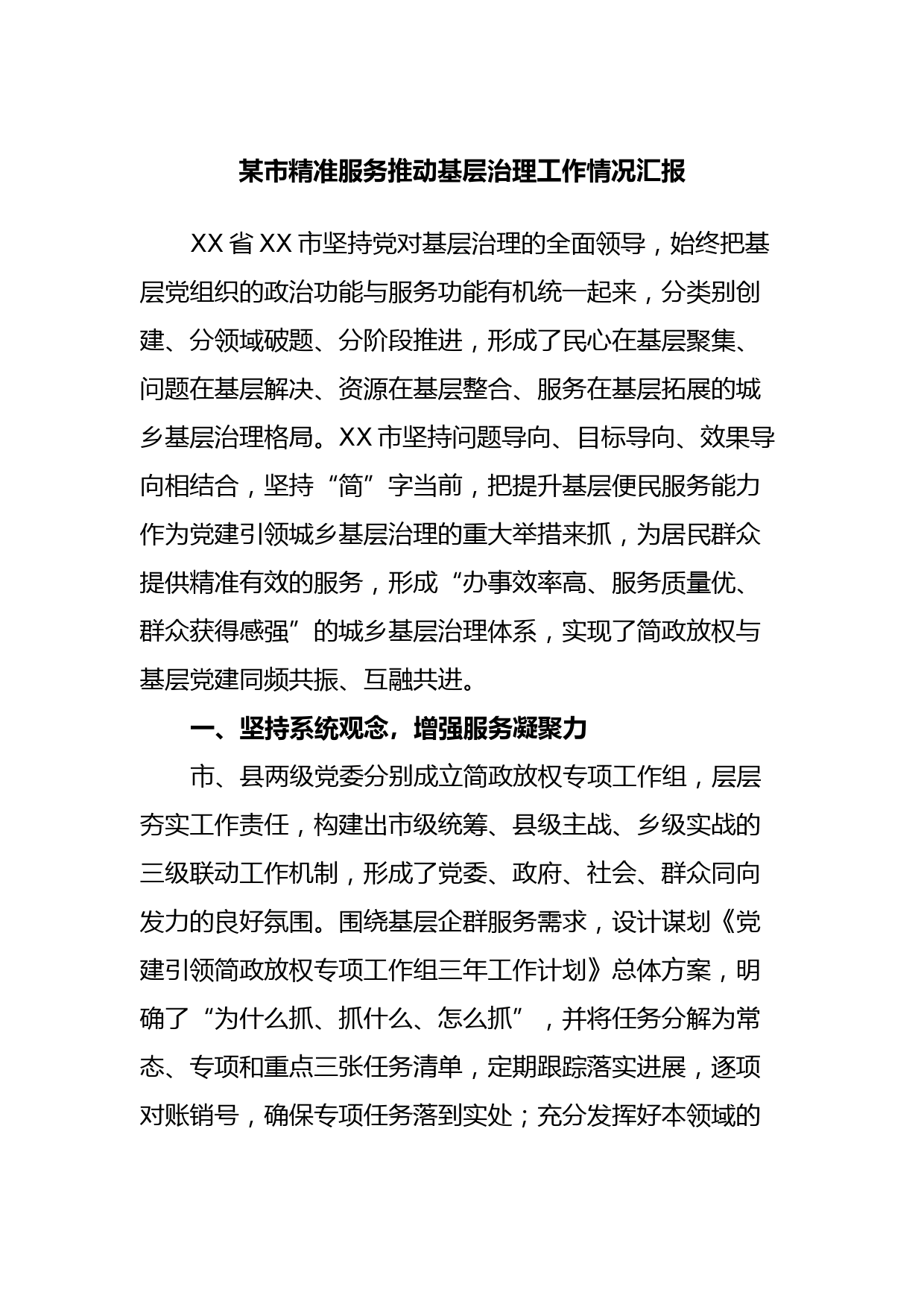 某市精准服务推动基层治理工作情况汇报

XX 省 XX 市坚持党对基层治理的全面领导，始终把基层党组织的政治功能与服务功能有机统一起来，分类别创建、分领域破题、分阶段推进，形成了民心在基层聚集、问题在基层解决、资源在基层整合、服务在基层拓展的城乡基层治理格局。XX 市坚持问题导向、目标导向、效果导向相结合，坚持“简”字当前，把提升基层便民服务能力作为党建引领城乡基层治理的重大举措来抓，为居民群众提供精准有效的服务，形成“办事效率高、服务质量优、群众获得感强”的城乡基层治理体系，实现了简政放权与基层党建同频共振、互融共进。

一、坚持系统观念，增强服务凝聚力

市、县两级党委分别成立简政放权专项工作组，层层夯实工作责任，构建出市级统筹、县级主战、乡级实战的三级联动工作机制，形成了党委、政府、社会、群众同向发力的良好氛围。围绕基层企群服务需求，设计谋划《党建引领简政放权专项工作组三年工作计划》总体方案，明确了“为什么抓、抓什么、怎么抓”，并将任务分解为常态、专项和重点三张任务清单，定期跟踪落实进展，逐项对账销号，确保专项任务落到实处；充分发挥好本领域的